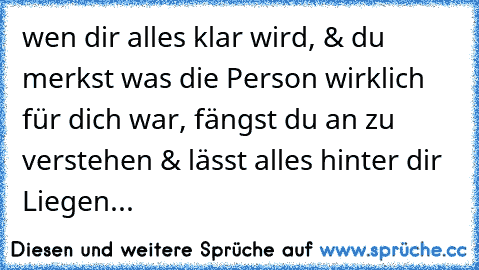 wen dir alles klar wird, & du merkst was die Person wirklich für dich war, fängst du an zu verstehen & lässt alles hinter dir Liegen...

Diesen und weitere Sprüche auf www.sprüche.cc